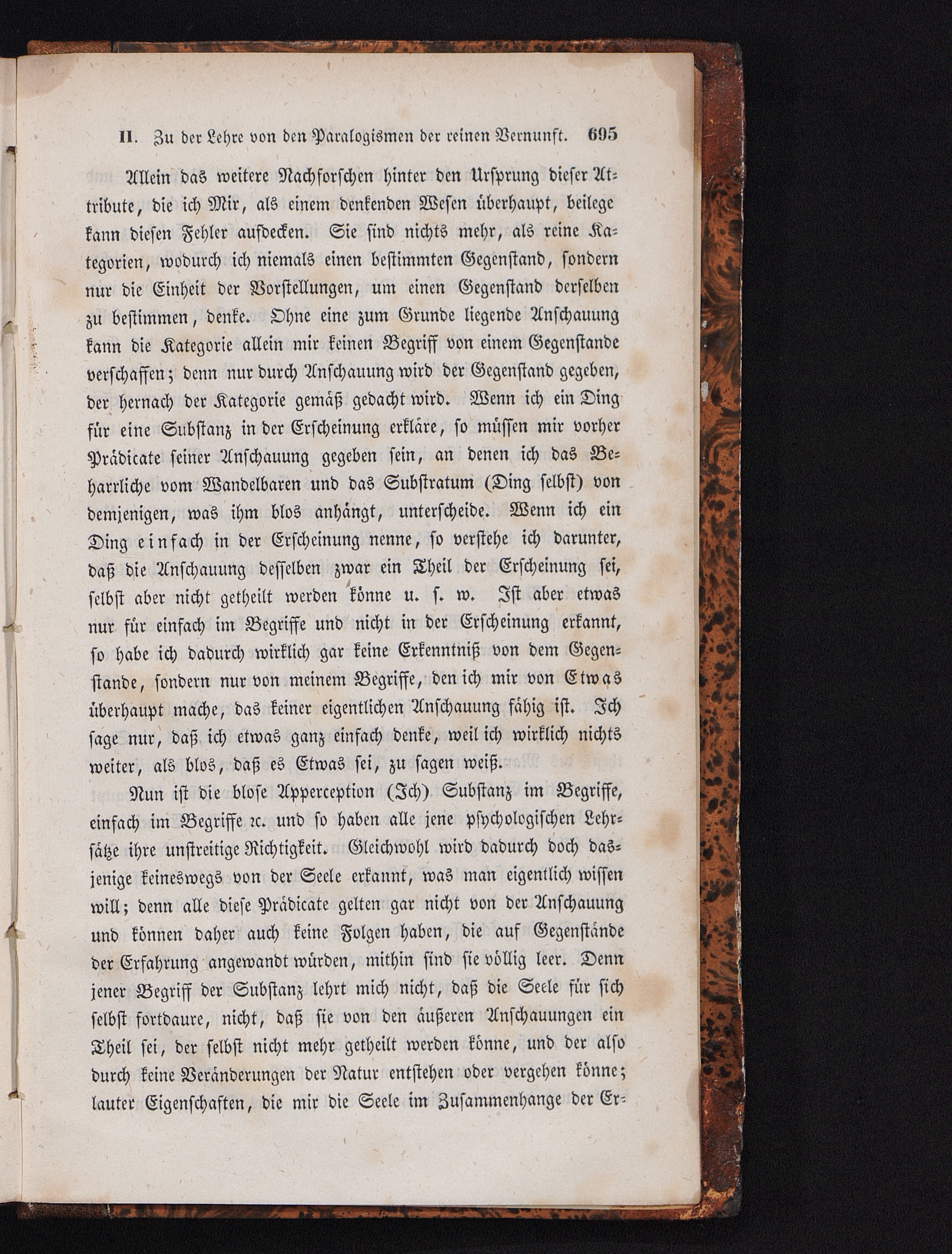 II. Zu der Lehre von den Paralogismen der reinen Vernunft. 695

Allein das weitere Nachforschen hinter den Ursprung dieser Attribute, die ich Mir, als einem denkenden Wesen überhaupt, beilege kann diesen Fehler aufdecken. Sie sind nichts mehr, als reine Kategorien, wodurch ich niemals einen bestimmten Gegenstand, sondern nur die Einheit der Vorstellungen, um einen Gegenstand derselben zu bestimmen, denke. Ohne eine zum Grunde liegende Anschauung kann die Kategorie allein mir keinen Begriff von einem Gegenstande verschaffen; denn nur durch Anschauung wird der Gegenstand gegeben, der hernach der Kategorie gemäß gedacht wird. Wenn ich ein Ding für eine Substanz in der Erscheinung erkläre, so müssen mir vorher Prädicate seiner Anschauung gegeben sein, an denen ich das Beharrliche vom Wandelbaren und das Substratum (Ding selbst) von demjenigen, was ihm blos anhängt, unterscheide. Wenn ich ein Ding einfach in der Erscheinung nenne, so verstehe ich darunter, daß die Anschauung desselben zwar ein Theil der Erscheinung sei, selbst aber nicht getheilt werden könne u. s. w. Ist aber etwas nur für einfach im Begriffe und nicht in der Erscheinung erkannt, so habe ich dadurch wirklich gar keine Erkenntniß von dem Gegenstande, sondern nur von meinem Begriffe, den ich mir von Etwas überhaupt mache, das keiner eigentlichen Anschauung fähig ist. Ich sage nur, daß ich etwas ganz einfach denke, weil ich wirklich nichts weiter, als blos, daß es Etwas sei, zu sagen weiß.

Nun ist die blose Apperception (Ich) Substanz im Begriffe, einfach im Begriffe ꝛc. und so haben alle jene psychologischen Lehrsätze ihre unstreitige Richtigkeit. Gleichwohl wird dadurch doch dasjenige keineswegs von der Seele erkannt, was man eigentlich wissen will; denn alle diese Prädicate gelten gar nicht von der Anschauung und können daher auch keine Folgen haben, die auf Gegenstände der Erfahrung angewandt würden, mithin sind sie völlig leer. Denn jener Begriff der Substanz lehrt mich nicht, daß die Seele für sich selbst fortdaure, nicht, daß sie von den äußeren Anschauungen ein Theil sei, der selbst nicht mehr getheilt werden könne, und der also durch keine Veränderungen der Natur entstehen oder vergehen könne; lauter Eigenschaften, die mir die Seele im Zusammenhange der Er-